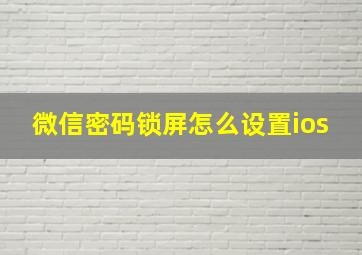 微信密码锁屏怎么设置ios